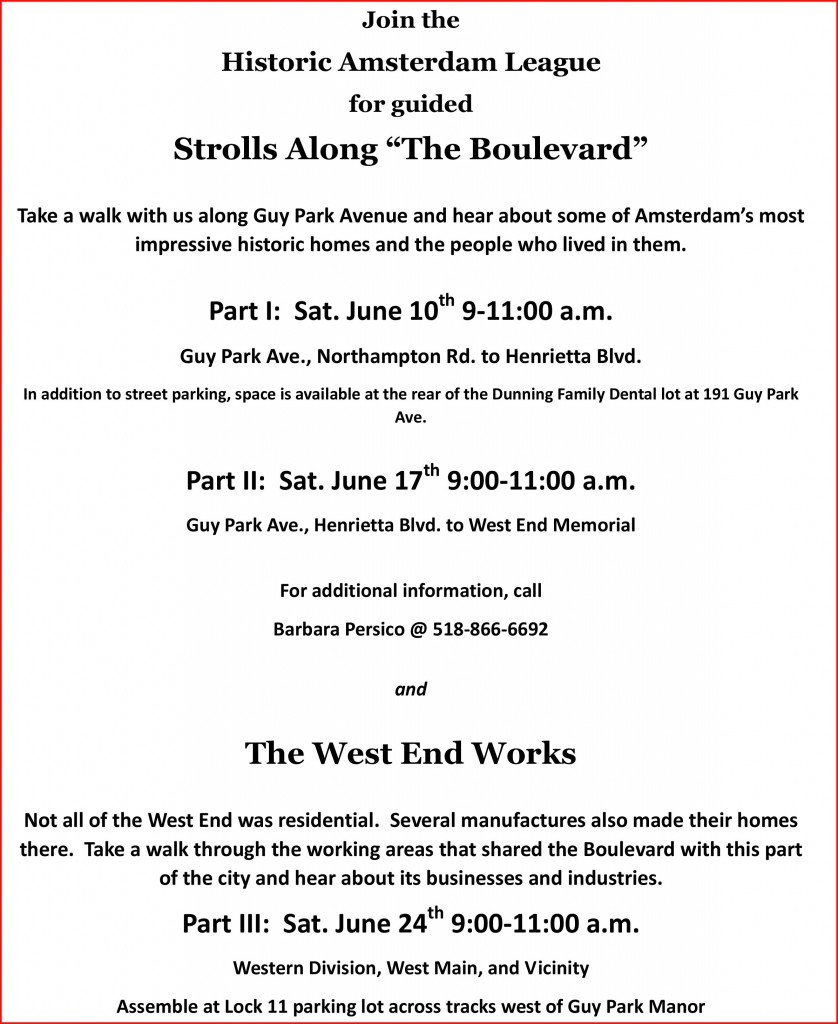 Join the

Historic Amsterdam League

for guided

Strolls Along “The Boulevard”

Take a walk with us along Guy Park Avenue and hear about some of Amsterdam’s most impressive historic homes and the people who lived in them.

Part I: Sat. June 10$^{th}$ 9-11:00 a.m.

Guy Park Ave., Northampton Rd. to Henrietta Blvd.

In addition to street parking, space is available at the rear of the Dunning Family Dental lot at 191 Guy Park Ave.

Part II: Sat. June 17$^{th}$ 9:00-11:00 a.m.

Guy Park Ave., Henrietta Blvd. to West End Memorial

For additional information, call

Barbara Persico @ 518-866-6692

and

The West End Works

Not all of the West End was residential. Several manufactures also made their homes there. Take a walk through the working areas that shared the Boulevard with this part of the city and hear about its businesses and industries.

Part III: Sat. June 24$^{th}$ 9:00-11:00 a.m.

Western Division, West Main, and Vicinity

Assemble at Lock 11 parking lot across tracks west of Guy Park Manor